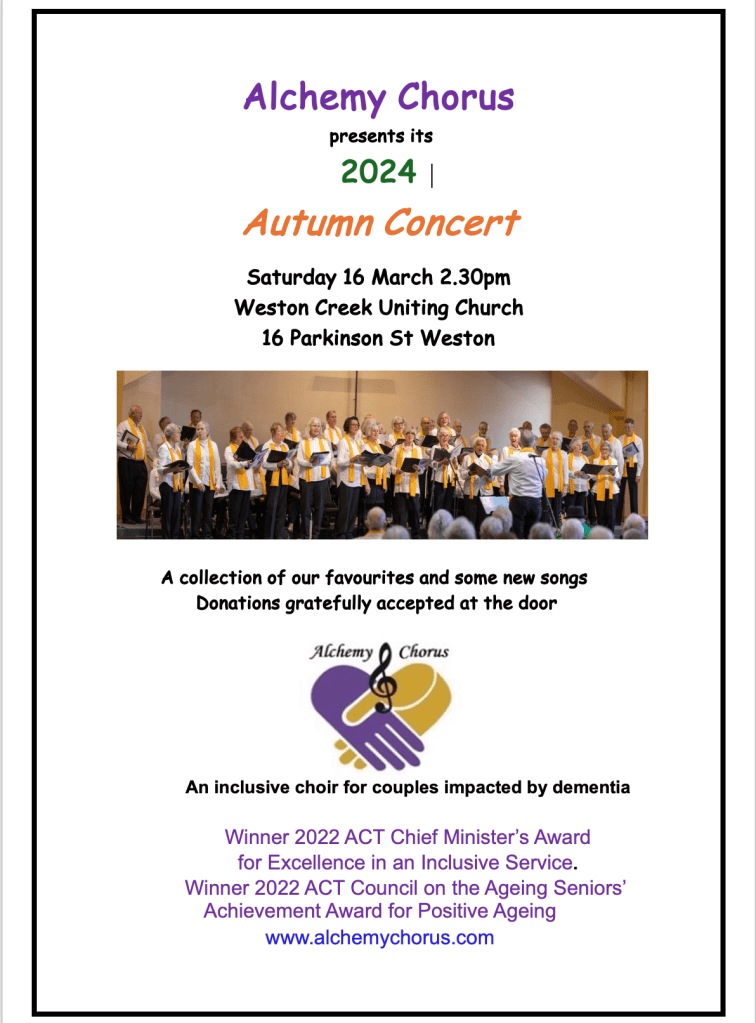 Alchemy Chorus
presents its
2024 |
Autumn Concert

Saturday 16 March 2.30pm
Weston Creek Uniting Church
16 Parkinson St Weston

A collection of our favourites and some new songs
Donations gratefully accepted at the door

Alchemy Chorus

An inclusive choir for couples impacted by dementia

Winner 2022 ACT Chief Minister's Award for Excellence in an Inclusive Service.
Winner 2022 ACT Council on the Ageing Seniors' Achievement Award for Positive Ageing
www.alchemychorus.com